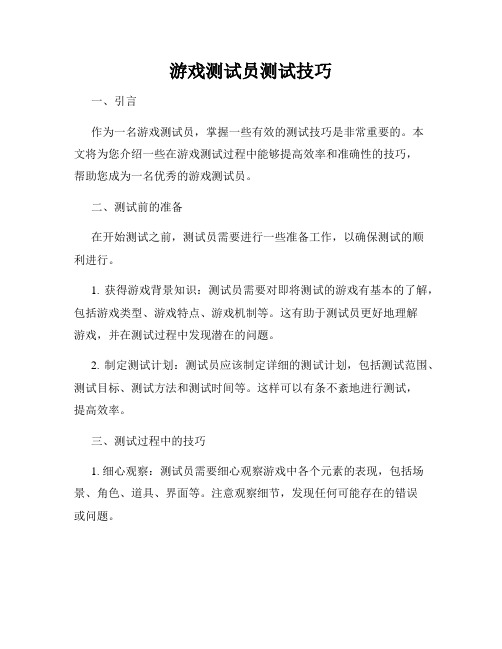 游戏测试员测试技巧

一、引言

作为一名游戏测试员，掌握一些有效的测试技巧是非常重要的。本文将为您介绍一些在游戏测试过程中能够提高效率和准确性的技巧，帮助您成为一名优秀的游戏测试员。

二、测试前的准备

在开始测试之前，测试员需要进行一些准备工作，以确保测试的顺利进行。

1. 获得游戏背景知识：测试员需要对即将测试的游戏有基本的了解，包括游戏类型、游戏特点、游戏机制等。这有助于测试员更好地理解游戏，并在测试过程中发现潜在的问题。

2. 制定测试计划：测试员应该制定详细的测试计划，包括测试范围、测试目标、测试方法和测试时间等。这样可以有条不紊地进行测试，提高效率。

三、测试过程中的技巧

1. 细心观察：测试员需要细心观察游戏中各个元素的表现，包括场景、角色、道具、界面等。注意观察细节，发现任何可能存在的错误或问题。